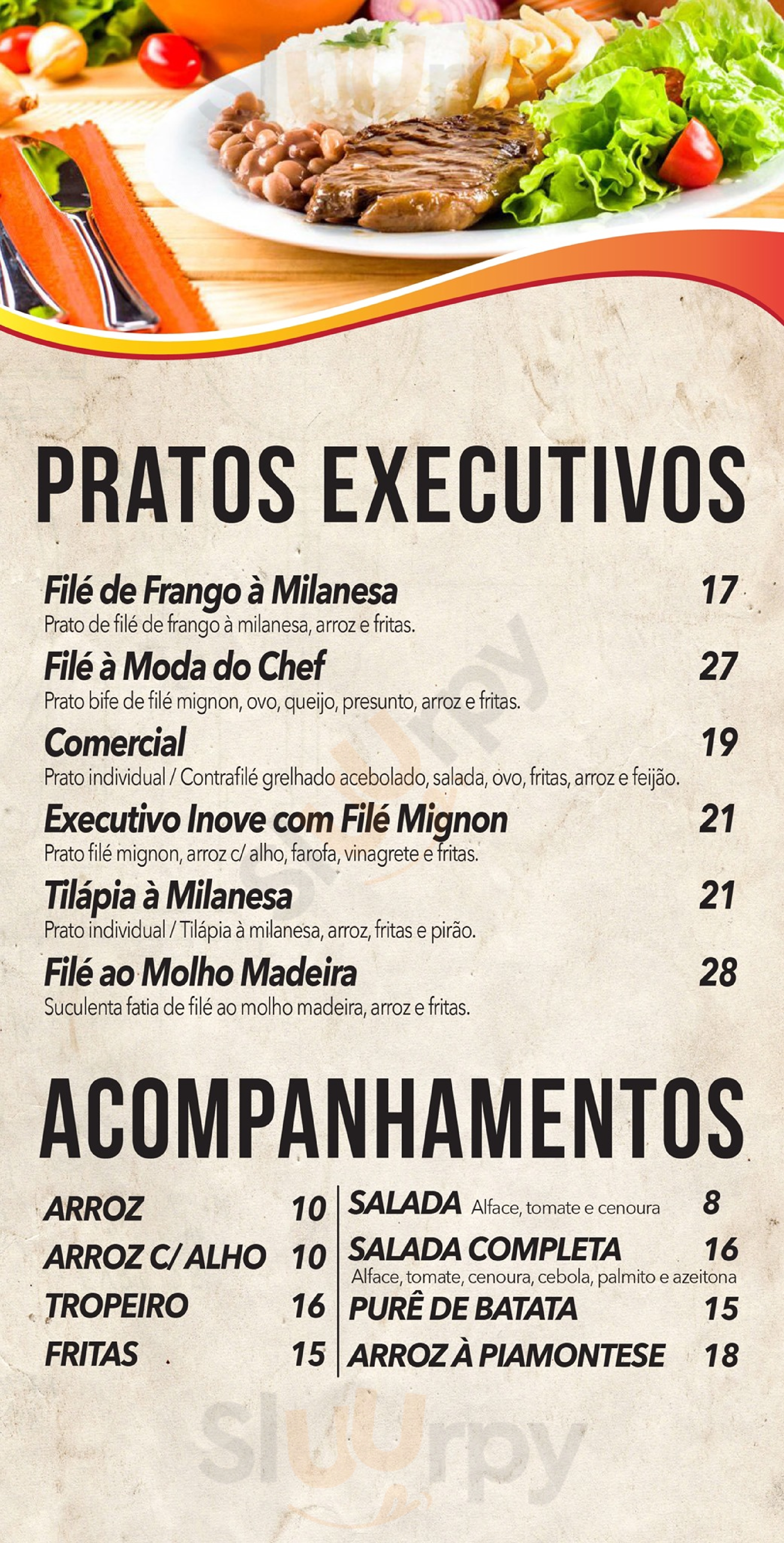 PRATOS EXECUTIVOS

Filé de Frango à Milanesa 17
Prato de filé de frango à milanesa, arroz e fritas.

Filé à Moda do Chef 27
Prato bife de filé mignon, ovo, queijo, presunto, arroz e fritas.

Comercial 19
Prato individual / Contrafilé grelhado acebolado, salada, ovo, fritas, arroz e feijão.

Executivo Inove com Filé Mignon 21
Prato filé mignon, arroz c/ alho, farofa, vinagrete e fritas.

Tilápia à Milanesa 21
Prato individual / Tilápia à milanesa, arroz, fritas e pirão.

Filé ao Molho Madeira 28
Suculenta fatia de filé ao molho madeira, arroz e fritas.

ACOMPANHAMENTOS

ARROZ 10
ARROZ C/ ALHO 10
TROPEIRO 16
FRITAS 15

SALADA Alface, tomate e cenoura 8
SALADA COMPLETA 16
Alface, tomate, cenoura, cebola, palmito e azeitona
PURÊ DE BATATA 15
ARROZ À PIAMONTESE 18

Sluurpy